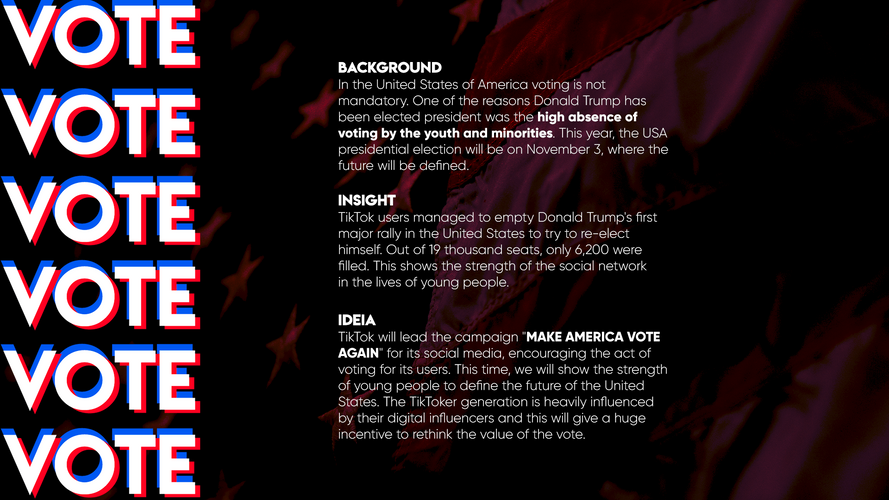 VOTE
VOTE
VOTE
VOTE
VOTE
VOTE

BACKGROUND
In the United States of America voting is not mandatory. One of the reasons Donald Trump has been elected president was the high absence of voting by the youth and minorities. This year, the USA presidential election will be on November 3, where the future will be defined.

INSIGHT
TikTok users managed to empty Donald Trump's first major rally in the United States to try to re-elect himself. Out of 19 thousand seats, only 6,200 were filled. This shows the strength of the social network in the lives of young people.

IDEIA
TikTok will lead the campaign "MAKE AMERICA VOTE AGAIN" for its social media, encouraging the act of voting for its users. This time, we will show the strength of young people to define the future of the United States. The TikToker generation is heavily influenced by their digital influencers and this will give a huge incentive to rethink the value of the vote.